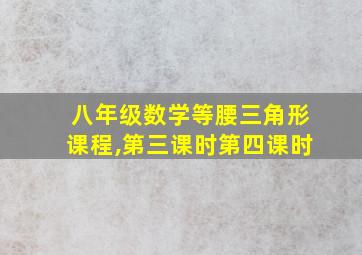 八年级数学等腰三角形课程,第三课时第四课时